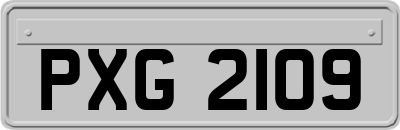 PXG 2109